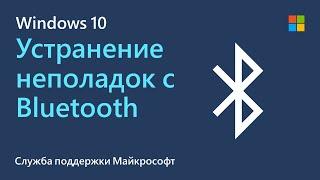 Windows 10

Устранение неполадок с Bluetooth

Служба поддержки Майкрософт